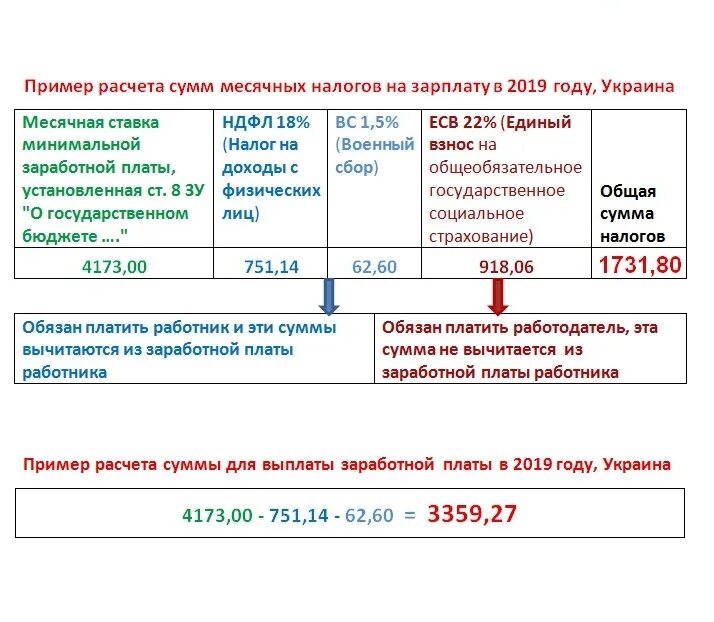 Пример расчета сумм месячных налогов на зарплату в 2019 году, Украина

| Месячная ставка минимальной заработной платы, установленная ст. 8 ЗУ "О государственном бюджете …." | НДФЛ 18% (Налог на доходы с физических лиц) | ВС 1,5% (Военный сбор) | ЕСВ 22% (Единый взнос на общеобязательное государственное социальное страхование) | Общая сумма налогов |
|---|---|---|---|---|
| 4173,00 | 751,14 | 62,60 | 918,06 | 1731,80 |

| Обязан платить работник и эти суммы вычитаются из заработной платы работника | Обязан платить работодатель, эта сумма не вычитается из заработной платы работника |
|---|---|

Пример расчета суммы для выплаты заработной платы в 2019 году, Украина

4173,00 - 751,14 - 62,60 = 3359,27